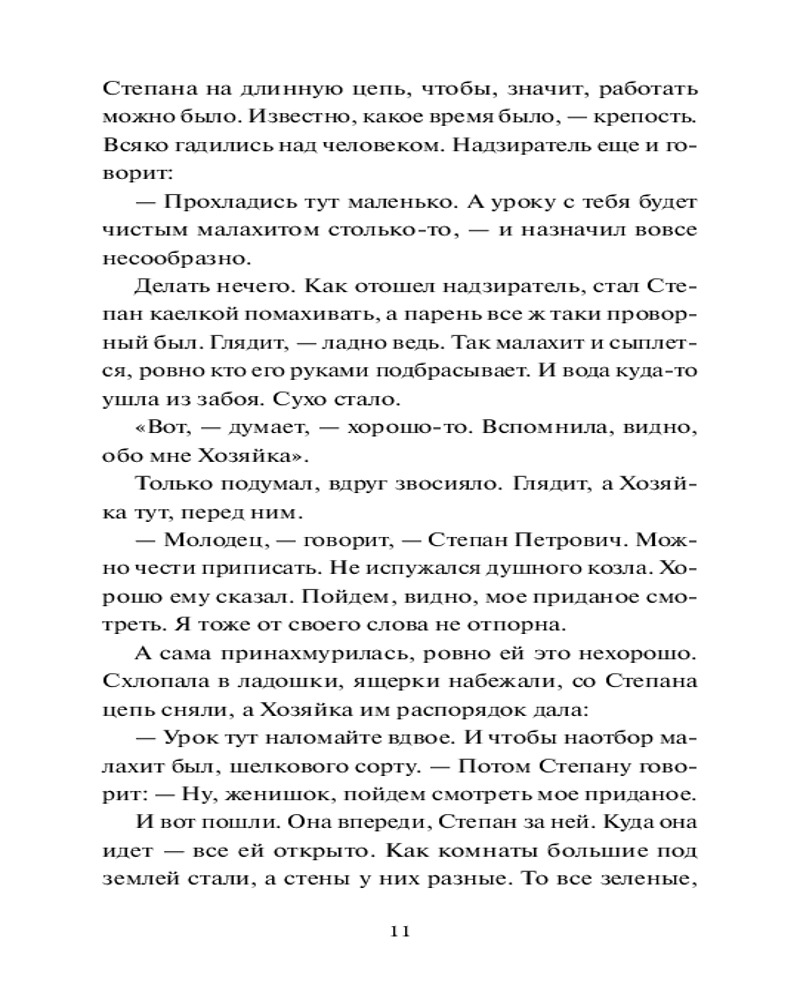 Степана на длинную цепь, чтобы, значит, работать можно было. Известно, какое время было, — крепость. Всяко гадились над человеком. Надзиратель еще и говорит:

— Прохладись тут маленько. А уроку с тебя будет чистым малахитом столько-то, — и назначил вовсе несообразно.

Делать нечего. Как отошел надзиратель, стал Степан каелкой помахивать, а парень все ж таки проворный был. Глядит, — ладно ведь. Так малахит и сыплется, ровно кто его руками подбрасывает. И вода куда-то ушла из забоя. Сухо стало.

«Вот, — думает, — хорошо-то. Вспомнила, видно, обо мне Хозяйка».

Только подумал, вдруг звосияло. Глядит, а Хозяйка тут, перед ним.

— Молодец, — говорит, — Степан Петрович. Можно чести приписать. Не испужался душного козла. Хорошо ему сказал. Пойдем, видно, мое приданое смотреть. Я тоже от своего слова не отпорна.

А сама принахмурилась, ровно ей это нехорошо. Схлопала в ладошки, ящерки набежали, со Степана цепь сняли, а Хозяйка им распорядок дала:

— Урок тут наломайте вдвое. И чтобы наотбор малахит был, шелкового сорту. — Потом Степану говорит: — Ну, женишок, пойдем смотреть мое приданое.

И вот пошли. Она впереди, Степан за ней. Куда она идет — все ей открыто. Как комнаты большие под землей стали, а стены у них разные. То все зеленые,

11